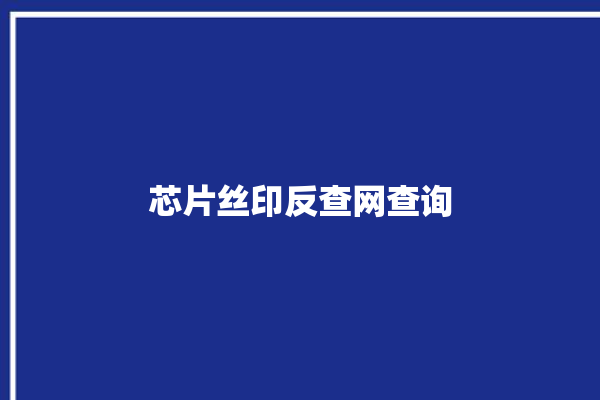 芯片丝印反查网查询